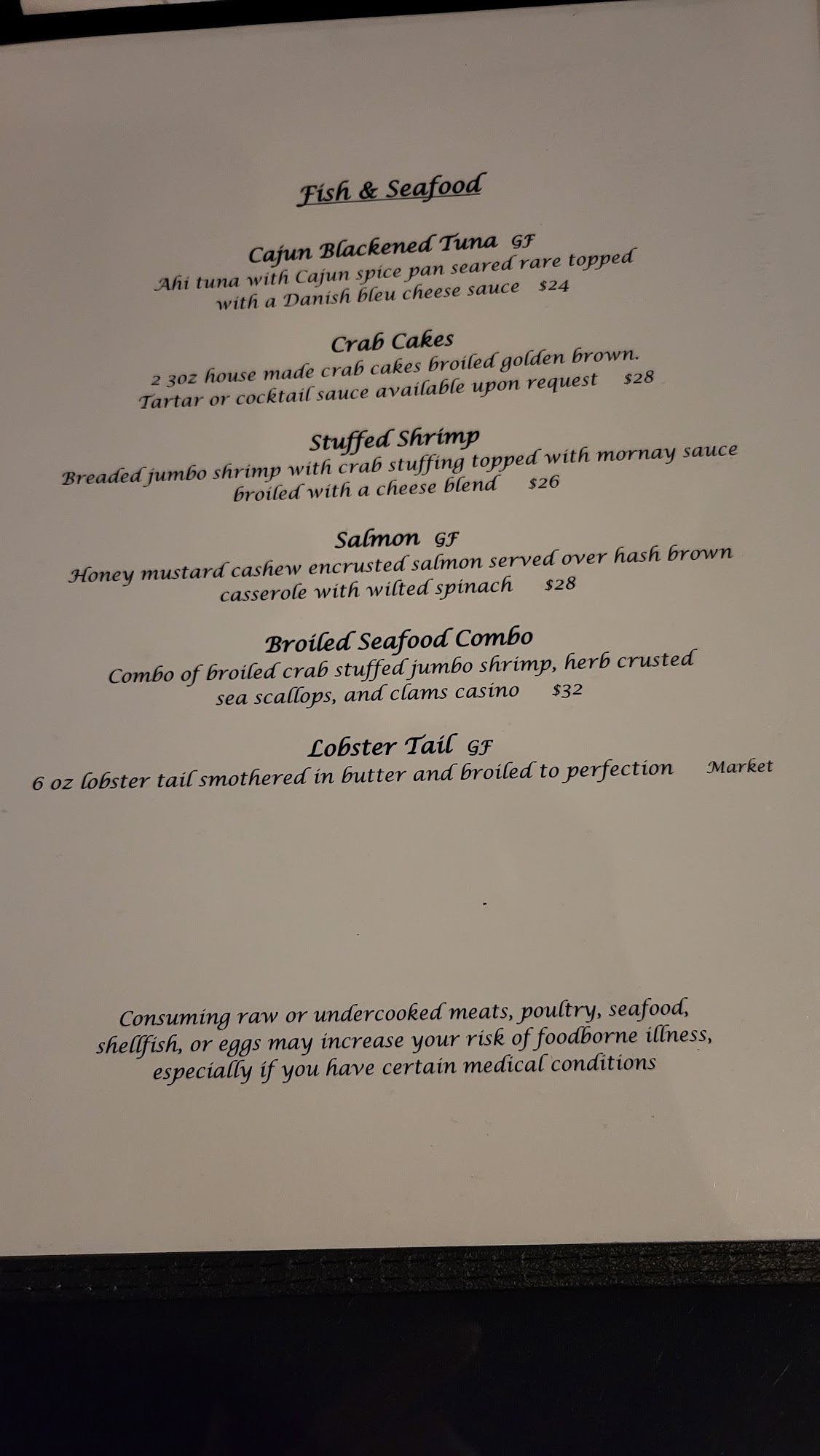 Fish & Seafood

Cajun Blackened Tuna GF
Ahi tuna with Cajun spice pan seared rare topped with a Danish bleu cheese sauce $24

Crab Cakes
2 3oz house made crab cakes broiled golden brown. Tartar or cocktail sauce available upon request $28

Stuffed Shrimp
Breaded jumbo shrimp with crab stuffing topped with mornay sauce broiled with a cheese blend $26

Salmon GF
Honey mustard cashew encrusted salmon served over hash brown casserole with wilted spinach $28

Broiled Seafood Combo
Combo of broiled crab stuffed jumbo shrimp, herb crusted sea scallops, and clams casino $32

Lobster Tail GF
6 oz lobster tail smothered in butter and broiled to perfection Market

Consuming raw or undercooked meats, poultry, seafood, shellfish, or eggs may increase your risk of foodborne illness, especially if you have certain medical conditions